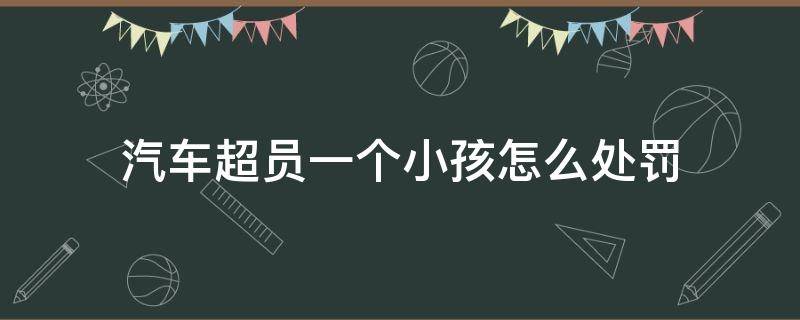 汽车超员一个小孩怎么处罚